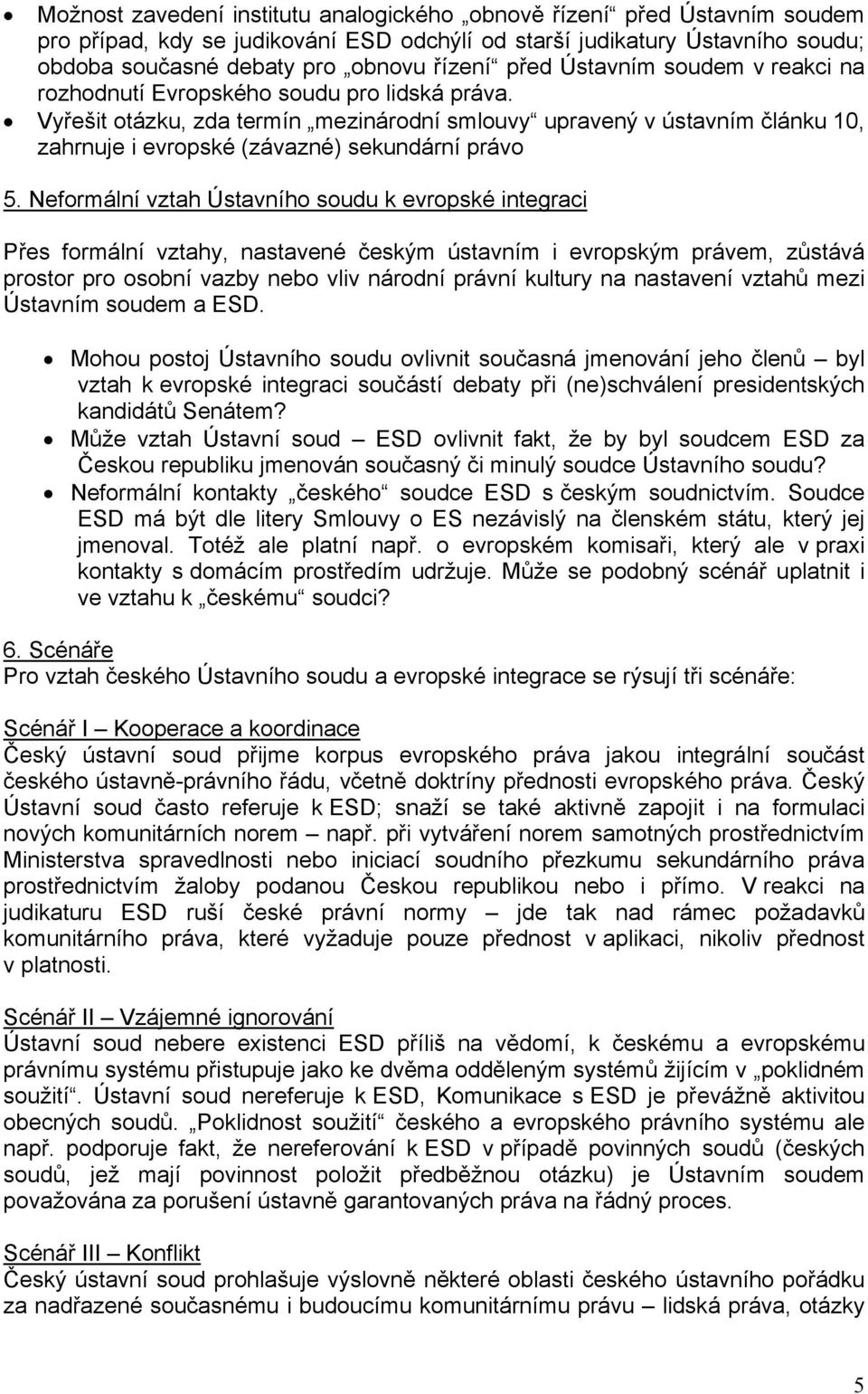 • Možnost zavedení institutu analogického „obnově řízení“ před Ústavním soudem pro případ, kdy se judikování ESD odchýlí od starší judikatury Ústavního soudu; obdoba současné debaty pro „obnovu řízení“ před Ústavním soudem v reakci na rozhodnutí Evropského soudu pro lidská práva.
• Vyřešit otázku, zda termín „mezinárodní smlouvy“ upravený v ústavním článku 10, zahrnuje i evropské (závazné) sekundární právo

5. Neformální vztah Ústavního soudu k evropské integraci

Přes formální vztahy, nastavené českým ústavním i evropským právem, zůstává prostor pro osobní vazby nebo vliv národní právní kultury na nastavení vztahů mezi Ústavním soudem a ESD.

• Mohou postoj Ústavního soudu ovlivnit současná jmenování jeho členů – byl vztah k evropské integraci součástí debaty při (ne)schválení presidentských kandidátů Senátem?
• Může vztah Ústavní soud – ESD ovlivnit fakt, že by byl soudcem ESD za Českou republiku jmenován současný či minulý soudce Ústavního soudu?
• Neformální kontakty „českého“ soudce ESD s českým soudnictvím. Soudce ESD má být dle litery Smlouvy o ES nezávislý na členském státu, který jej jmenoval. Totéž ale platní např. o evropském komisaři, který ale v praxi kontakty s domácím prostředím udržuje. Může se podobný scénář uplatnit i ve vztahu k „českému“ soudci?

6. Scénáře
Pro vztah českého Ústavního soudu a evropské integrace se rýsují tři scénáře:

Scénář I – Kooperace a koordinace
Český ústavní soud přijme korpus evropského práva jakou integrální součást českého ústavně-právního řádu, včetně doktríny přednosti evropského práva. Český Ústavní soud často referuje k ESD; snaží se také aktivně zapojit i na formulaci nových komunitárních norem – např. při vytváření norem samotných prostřednictvím Ministerstva spravedlnosti nebo iniciací soudního přezkumu sekundárního práva prostřednictvím žaloby podanou Českou republikou nebo i přímo. V reakci na judikaturu ESD ruší české právní normy – jde tak nad rámec požadavků komunitárního práva, které vyžaduje pouze přednost v aplikaci, nikoliv přednost v platnosti.

Scénář II – Vzájemné ignorování
Ústavní soud nebere existenci ESD příliš na vědomí, k českému a evropskému právnímu systému přistupuje jako ke dvěma odděleným systémů žijícím v „poklidném soužití“. Ústavní soud nereferuje k ESD, Komunikace s ESD je převážně aktivitou obecných soudů. „Poklidnost soužití“ českého a evropského právního systému ale např. podporuje fakt, že nereferování k ESD v případě povinných soudů (českých soudů, jež mají povinnost položit předběžnou otázku) je Ústavním soudem považována za porušení ústavně garantovaných práva na řádný proces.

Scénář III – Konflikt
Český ústavní soud prohlašuje výslovně některé oblasti českého ústavního pořádku za nadřazené současnému i budoucímu komunitárnímu právu – lidská práva, otázky

5